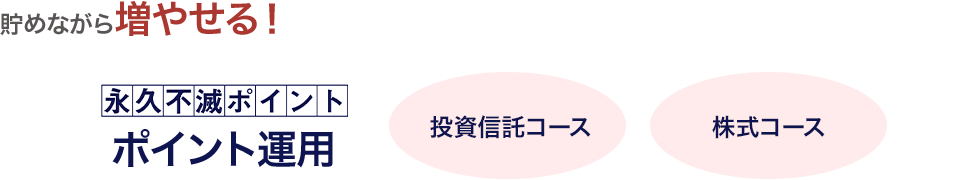 貯めながら増やせる！

永久不滅ポイント
ポイント運用

投資信託コース

株式コース